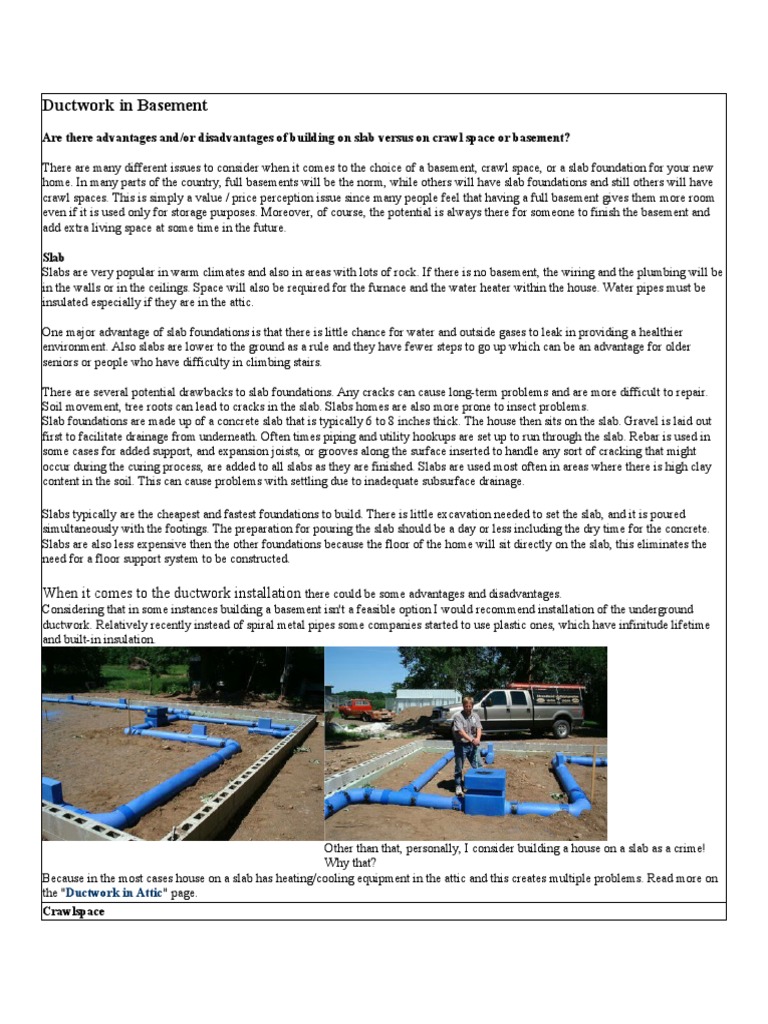 Ductwork in Basement

Are there advantages and/or disadvantages of building on slab versus on crawl space or basement?

There are many different issues to consider when it comes to the choice of a basement, crawl space, or a slab foundation for your new home. In many parts of the country, full basements will be the norm, while others will have slab foundations and still others will have crawl spaces. This is simply a value / price perception issue since many people feel that having a full basement gives them more room even if it is used only for storage purposes. Moreover, of course, the potential is always there for someone to finish the basement and add extra living space at some time in the future.

Slab
Slabs are very popular in warm climates and also in areas with lots of rock. If there is no basement, the wiring and the plumbing will be in the walls or in the ceilings. Space will also be required for the furnace and the water heater within the house. Water pipes must be insulated especially if they are in the attic.

One major advantage of slab foundations is that there is little chance for water and outside gases to leak in providing a healthier environment. Also slabs are lower to the ground as a rule and they have fewer steps to go up which can be an advantage for older seniors or people who have difficulty in climbing stairs.

There are several potential drawbacks to slab foundations. Any cracks can cause long-term problems and are more difficult to repair. Soil movement, tree roots can lead to cracks in the slab. Slabs homes are also more prone to insect problems.
Slab foundations are made up of a concrete slab that is typically 6 to 8 inches thick. The house then sits on the slab. Gravel is laid out first to facilitate drainage from underneath. Often times piping and utility hookups are set up to run through the slab. Rebar is used in some cases for added support, and expansion joists, or grooves along the surface inserted to handle any sort of cracking that might occur during the curing process, are added to all slabs as they are finished. Slabs are used most often in areas where there is high clay content in the soil. This can cause problems with settling due to inadequate subsurface drainage.

Slabs typically are the cheapest and fastest foundations to build. There is little excavation needed to set the slab, and it is poured simultaneously with the footings. The preparation for pouring the slab should be a day or less including the dry time for the concrete. Slabs are also less expensive then the other foundations because the floor of the home will sit directly on the slab, this eliminates the need for a floor support system to be constructed.

When it comes to the ductwork installation there could be some advantages and disadvantages.
Considering that in some instances building a basement isn't a feasible option I would recommend installation of the underground ductwork. Relatively recently instead of spiral metal pipes some companies started to use plastic ones, which have infinitude lifetime and built-in insulation.

Other than that, personally, I consider building a house on a slab as a crime! Why that?
Because in the most cases house on a slab has heating/cooling equipment in the attic and this creates multiple problems. Read more on the "Ductwork in Attic" page.

Crawlspace